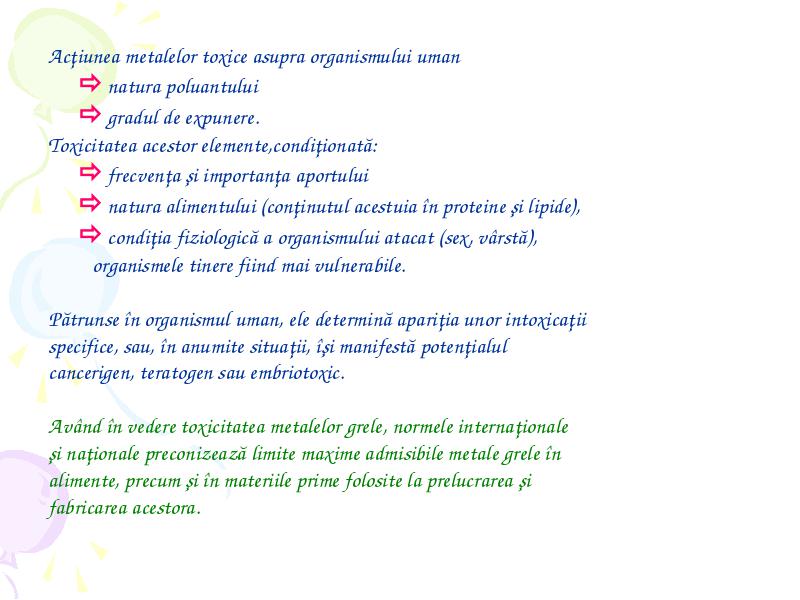 Acţiunea metalelor toxice asupra organismului uman
⇨ natura poluantului
⇨ gradul de expunere.
Toxicitatea acestor elemente,condiţionată:
⇨ frecvenţa şi importanţa aportului
⇨ natura alimentului (conţinutul acestuia în proteine şi lipide),
⇨ condiţia fiziologică a organismului atacat (sex, vârstă), organismele tinere fiind mai vulnerabile.

Pătrunse în organismul uman, ele determină apariţia unor intoxicaţii specifice, sau, în anumite situaţii, îşi manifestă potenţialul cancerigen, teratogen sau embriotoxic.

Având în vedere toxicitatea metalelor grele, normele internaţionale şi naţionale preconizează limite maxime admisibile metale grele în alimente, precum şi în materiile prime folosite la prelucrarea şi fabricarea acestora.